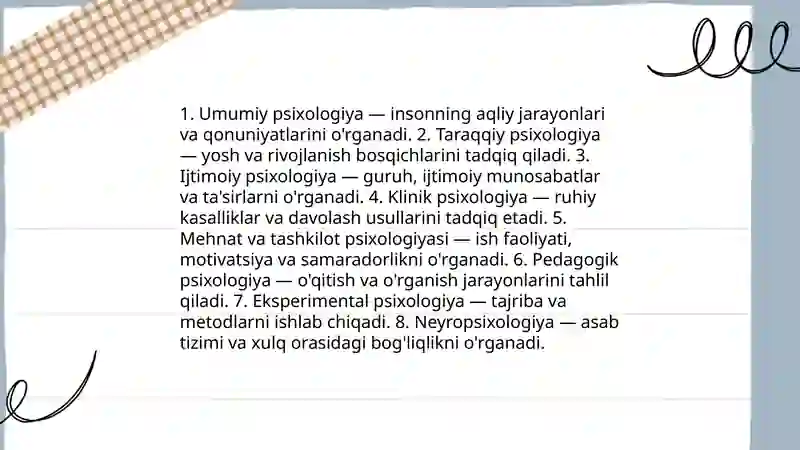 1. Umumiy psixologiya — insonning aqliy jarayonlari va qonuniyatlarini o'rganadi. 2. Taraqqiy psixologiya — yosh va rivojlanish bosqichlarini tadqiq qiladi. 3. Ijtimoiy psixologiya — guruh, ijtimoiy munosabatlar va ta'sirlarni o'rganadi. 4. Klinik psixologiya — ruhiy kasalliklar va davolash usullarini tadqiq etadi. 5. Mehnat va tashkilot psixologiyasi — ish faoliyati, motivatsiya va samaradorlikni o'rganadi. 6. Pedagogik psixologiya — o'qitish va o'rganish jarayonlarini tahlil qiladi. 7. Eksperimental psixologiya — tajriba va metodlarni ishlab chiqadi. 8. Neyropsixologiya — asab tizimi va xulq orasidagi bog'liqlikni o'rganadi.